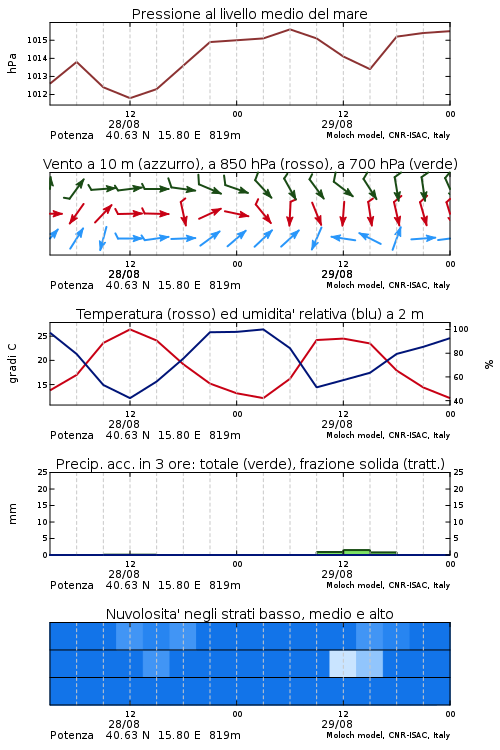 Pressione al livello medio del mare

hPa

1015
1014
1013
1012

12
28/08
00
12
29/08
00

Potenza 40.63 N 15.80 E 819m
Moloch model, CNR-ISAC, Italy

Vento a 10 m (azzurro), a 850 hPa (rosso), a 700 hPa (verde)

12
28/08
00
12
29/08
00

Potenza 40.63 N 15.80 E 819m
Moloch model, CNR-ISAC, Italy

Temperatura (rosso) ed umidita' relativa (blu) a 2 m

gradi C

25
20
15

100
80
60
40

%

12
28/08
00
12
29/08
00

Potenza 40.63 N 15.80 E 819m
Moloch model, CNR-ISAC, Italy

Precip. acc. in 3 ore: totale (verde), frazione solida (tratt.)

mm

25
20
15
10
5
0

25
20
15
10
5
0

12
28/08
00
12
29/08
00

Potenza 40.63 N 15.80 E 819m
Moloch model, CNR-ISAC, Italy

Nuvolosita' negli strati basso, medio e alto

12
28/08
00
12
29/08
00

Potenza 40.63 N 15.80 E 819m
Moloch model, CNR-ISAC, Italy